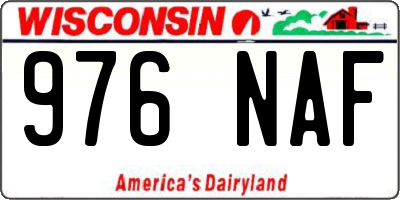 WISCONSIN

976 NAF

America's Dairyland